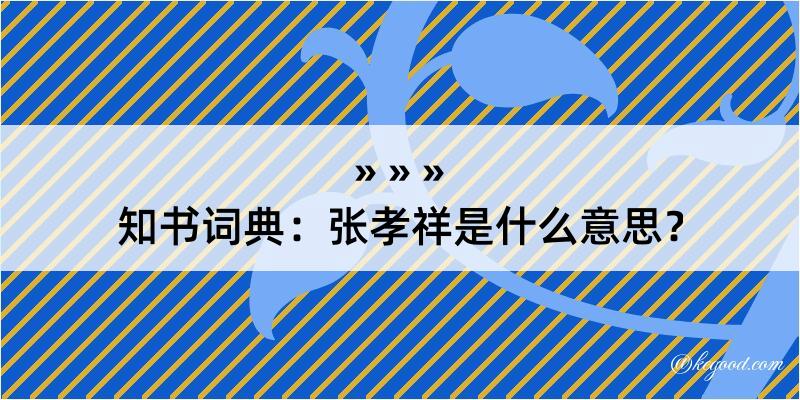 » » »

知书词典：张孝祥是什么意思？

@kegood.com